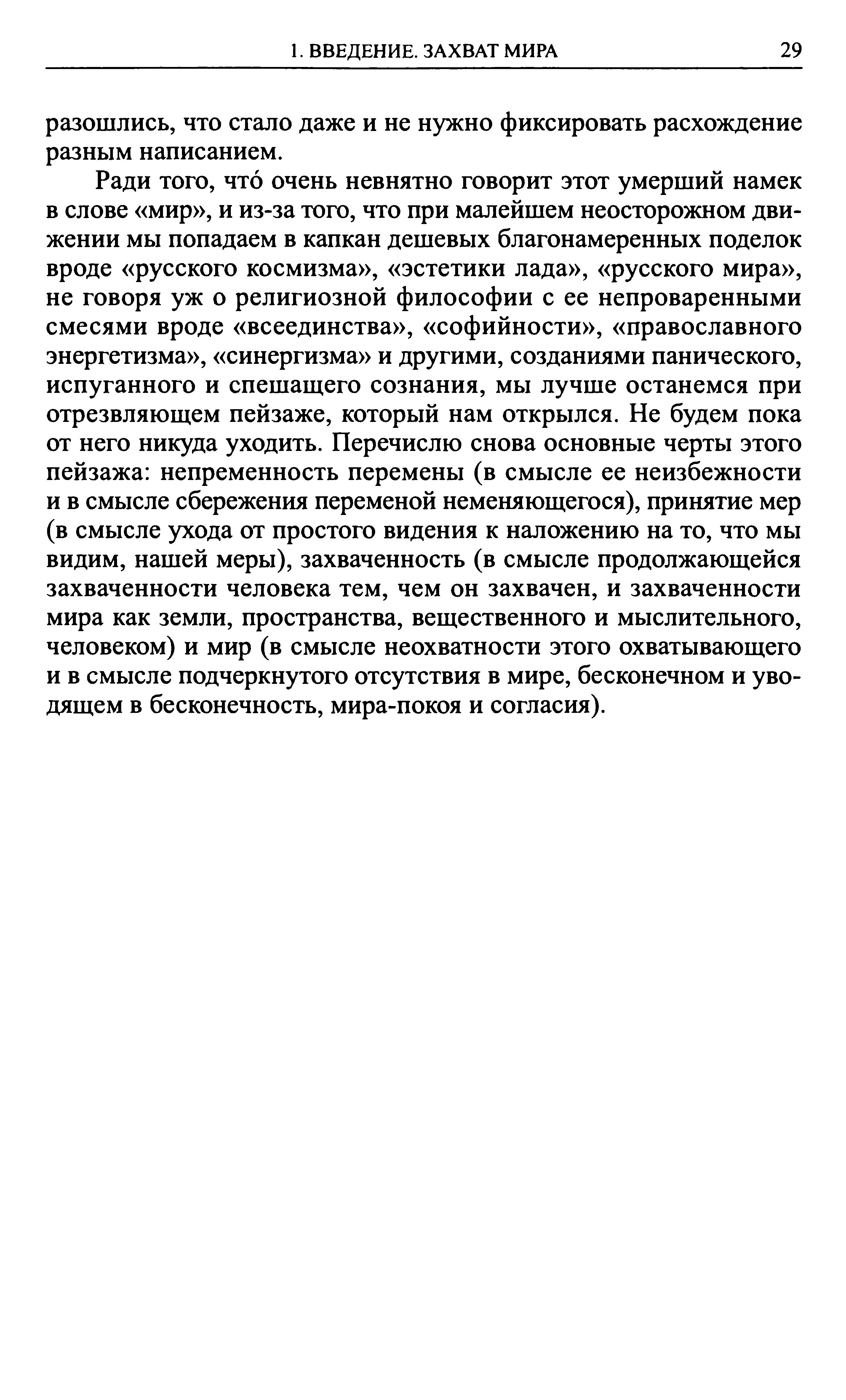 1. ВВЕДЕНИЕ. ЗАХВАТ МИРА 29

разошлись, что стало даже и не нужно фиксировать расхождение разным написанием.

Ради того, чтó очень невнятно говорит этот умерший намек в слове «мир», и из-за того, что при малейшем неосторожном движении мы попадаем в капкан дешевых благонамеренных поделок вроде «русского космизма», «эстетики лада», «русского мира», не говоря уж о религиозной философии с ее непроваренными смесями вроде «всеединства», «софийности», «православного энергетизма», «синергизма» и другими, созданиями панического, испуганного и спешащего сознания, мы лучше останемся при отрезвляющем пейзаже, который нам открылся. Не будем пока от него никуда уходить. Перечислю снова основные черты этого пейзажа: непременность перемены (в смысле ее неизбежности и в смысле сбережения переменой неменяющегося), принятие мер (в смысле ухода от простого видения к наложению на то, что мы видим, нашей меры), захваченность (в смысле продолжающейся захваченности человека тем, чем он захвачен, и захваченности мира как земли, пространства, вещественного и мыслительного, человеком) и мир (в смысле неохватности этого охватывающего и в смысле подчеркнутого отсутствия в мире, бесконечном и уводящем в бесконечность, мира-покоя и согласия).